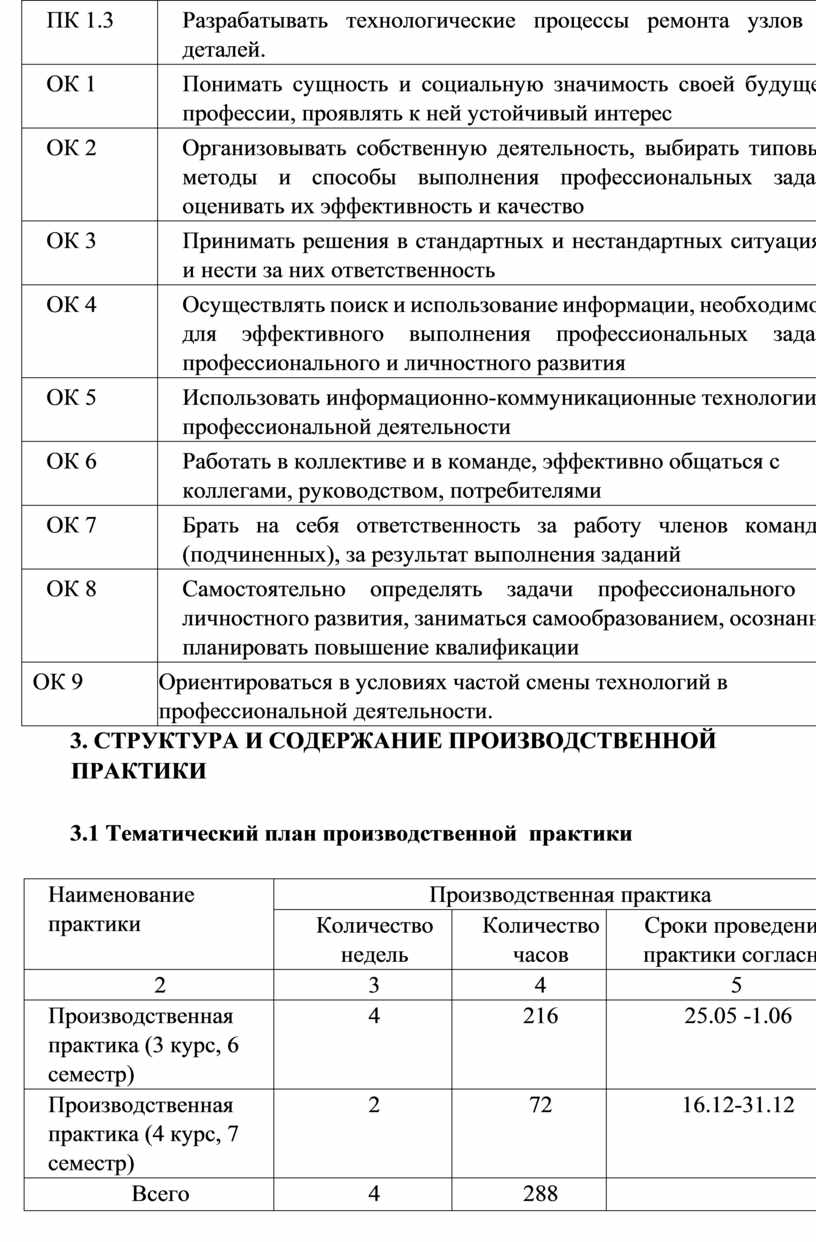 | ПК 1.3 | Разрабатывать технологические процессы ремонта узлов деталей. |
|---|---|
| ОК 1 | Понимать сущность и социальную значимость своей будуще профессии, проявлять к ней устойчивый интерес |
| ОК 2 | Организовывать собственную деятельность, выбирать типовы методы и способы выполнения профессиональных зада оценивать их эффективность и качество |
| ОК 3 | Принимать решения в стандартных и нестандартных ситуация и нести за них ответственность |
| ОК 4 | Осуществлять поиск и использование информации, необходимо для эффективного выполнения профессиональных зада профессионального и личностного развития |
| ОК 5 | Использовать информационно-коммуникационные технологии профессиональной деятельности |
| ОК 6 | Работать в коллективе и в команде, эффективно общаться с коллегами, руководством, потребителями |
| ОК 7 | Брать на себя ответственность за работу членов команд (подчиненных), за результат выполнения заданий |
| ОК 8 | Самостоятельно определять задачи профессионального личностного развития, заниматься самообразованием, осознанн планировать повышение квалификации |
| ОК 9 | Ориентироваться в условиях частой смены технологий в профессиональной деятельности. |

3. СТРУКТУРА И СОДЕРЖАНИЕ ПРОИЗВОДСТВЕННОЙ ПРАКТИКИ

3.1 Тематический план производственной практики

| Наименование практики | Производственная практика | | |
|---|---|---|---|
| | Количество недель | Количество часов | Сроки проведени практики согласн |
| 2 | 3 | 4 | 5 |
| Производственная практика (3 курс, 6 семестр) | 4 | 216 | 25.05 -1.06 |
| Производственная практика (4 курс, 7 семестр) | 2 | 72 | 16.12-31.12 |
| Всего | 4 | 288 | |